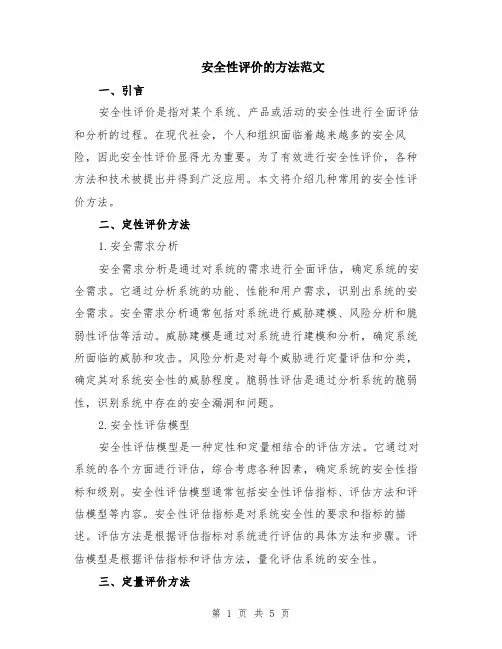 安全性评价的方法范文

一、引言

安全性评价是指对某个系统、产品或活动的安全性进行全面评估和分析的过程。在现代社会，个人和组织面临着越来越多的安全风险，因此安全性评价显得尤为重要。为了有效进行安全性评价，各种方法和技术被提出并得到广泛应用。本文将介绍几种常用的安全性评价方法。

二、定性评价方法

1. 安全需求分析

安全需求分析是通过对系统的需求进行全面评估，确定系统的安全需求。它通过分析系统的功能、性能和用户需求，识别出系统的安全需求。安全需求分析通常包括对系统进行威胁建模、风险分析和脆弱性评估等活动。威胁建模是通过对系统进行建模和分析，确定系统所面临的威胁和攻击。风险分析是对每个威胁进行定量评估和分类，确定其对系统安全性的威胁程度。脆弱性评估是通过分析系统的脆弱性，识别系统中存在的安全漏洞和问题。

2. 安全性评估模型

安全性评估模型是一种定性和定量相结合的评估方法。它通过对系统的各个方面进行评估，综合考虑各种因素，确定系统的安全性指标和级别。安全性评估模型通常包括安全性评估指标、评估方法和评估模型等内容。安全性评估指标是对系统安全性的要求和指标的描述。评估方法是根据评估指标对系统进行评估的具体方法和步骤。评估模型是根据评估指标和评估方法，量化评估系统的安全性。

三、定量评价方法

第 1 页 共 5 页